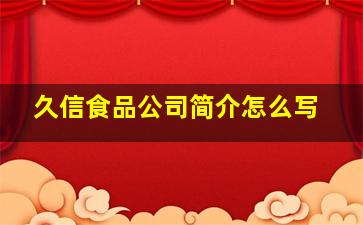 久信食品公司简介怎么写